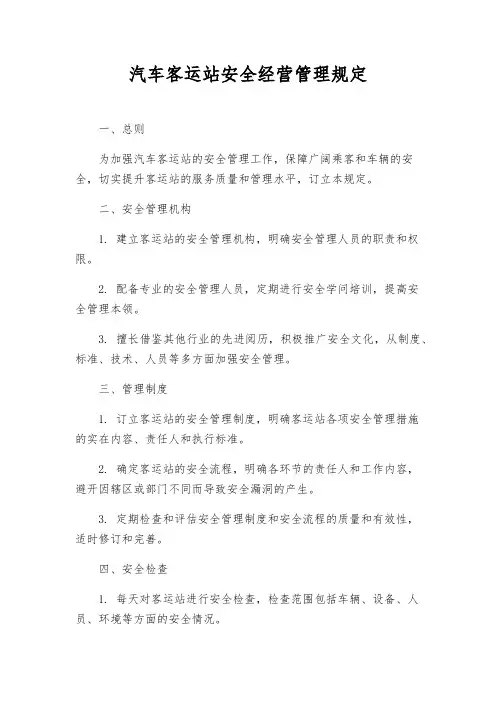 汽车客运站安全经营管理规定

一、总则

为加强汽车客运站的安全管理工作，保障广阔乘客和车辆的安全，切实提升客运站的服务质量和管理水平，订立本规定。

二、安全管理机构

1. 建立客运站的安全管理机构，明确安全管理人员的职责和权限。

2. 配备专业的安全管理人员，定期进行安全学问培训，提高安全管理本领。

3. 擅长借鉴其他行业的先进阅历，积极推广安全文化，从制度、标准、技术、人员等多方面加强安全管理。

三、管理制度

1. 订立客运站的安全管理制度，明确客运站各项安全管理措施的实在内容、责任人和执行标准。

2. 确定客运站的安全流程，明确各环节的责任人和工作内容，避开因辖区或部门不同而导致安全漏洞的产生。

3. 定期检查和评估安全管理制度和安全流程的质量和有效性，适时修订和完善。

四、安全检查

1. 每天对客运站进行安全检查，检查范围包括车辆、设备、人员、环境等方面的安全情况。